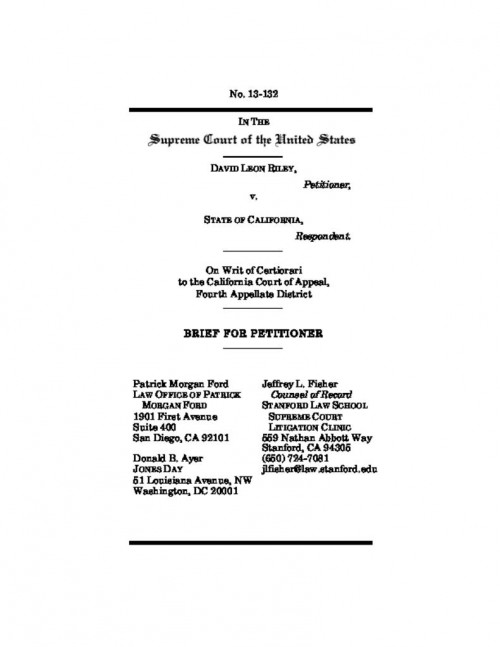 No. 13-132

IN THE
Supreme Court of the United States

DAVID LEON RILEY,
Petitioner,
v.
STATE OF CALIFORNIA,
Respondent.

On Writ of Certiorari
to the California Court of Appeal,
Fourth Appellate District

BRIEF FOR PETITIONER

Patrick Morgan Ford
LAW OFFICE OF PATRICK MORGAN FORD
1901 First Avenue
Suite 400
San Diego, CA 92101

Donald B. Ayer
JONES DAY
51 Louisiana Avenue, NW
Washington, DC 20001

Jeffrey L. Fisher
Counsel of Record
STANFORD LAW SCHOOL
SUPREME COURT LITIGATION CLINIC
559 Nathan Abbott Way
Stanford, CA 94305
(650) 724-7081
jlfisher@law.stanford.edu